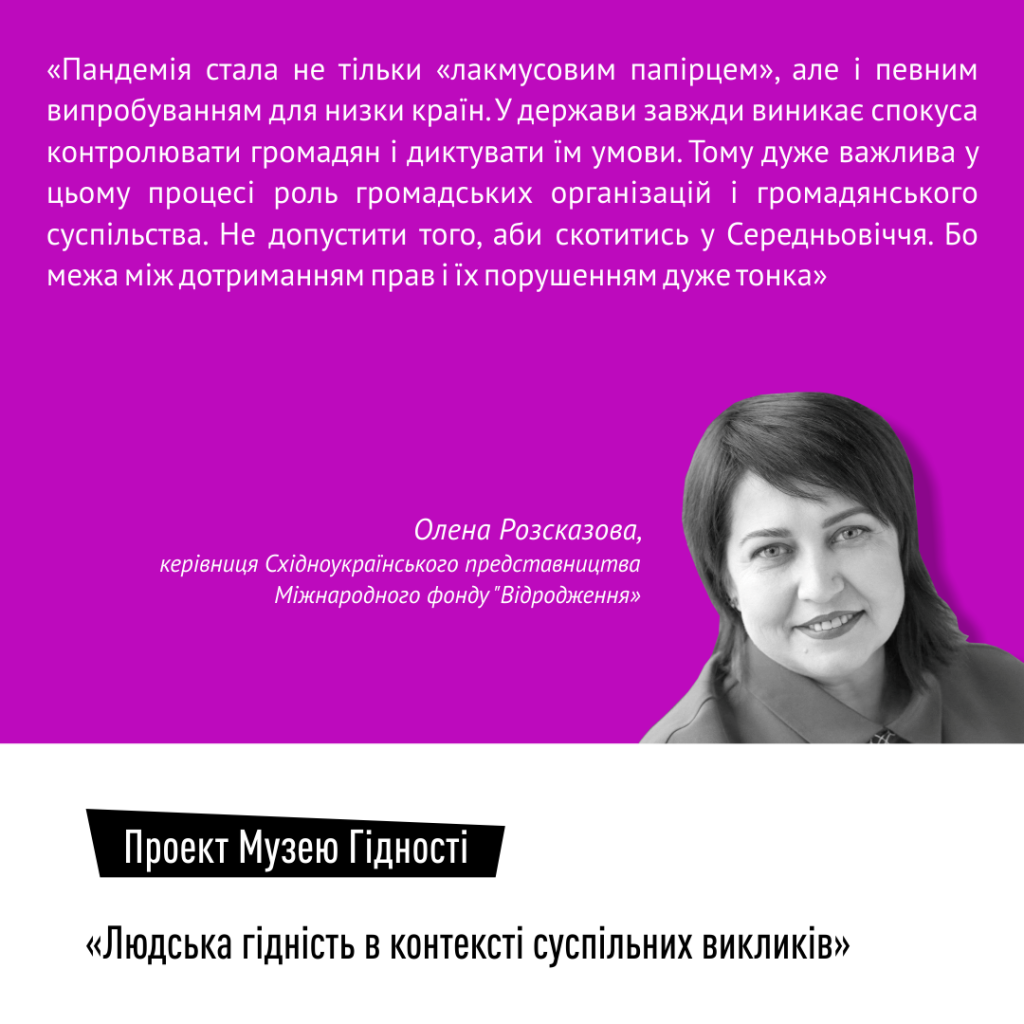 «Пандемія стала не тільки «лакмусовим папірцем», але і певним випробуванням для низки країн. У держави завжди виникає спокуса контролювати громадян і диктувати їм умови. Тому дуже важлива у цьому процесі роль громадських організацій і громадянського суспільства. Не допустити того, аби скотитись у Середньовіччя. Бо межа між дотриманням прав і їх порушенням дуже тонка»

Олена Розсказова,
керівниця Східноукраїнського представництва
Міжнародного фонду "Відродження"

Проект Музею Гідності

«Людська гідність в контексті суспільних викликів»